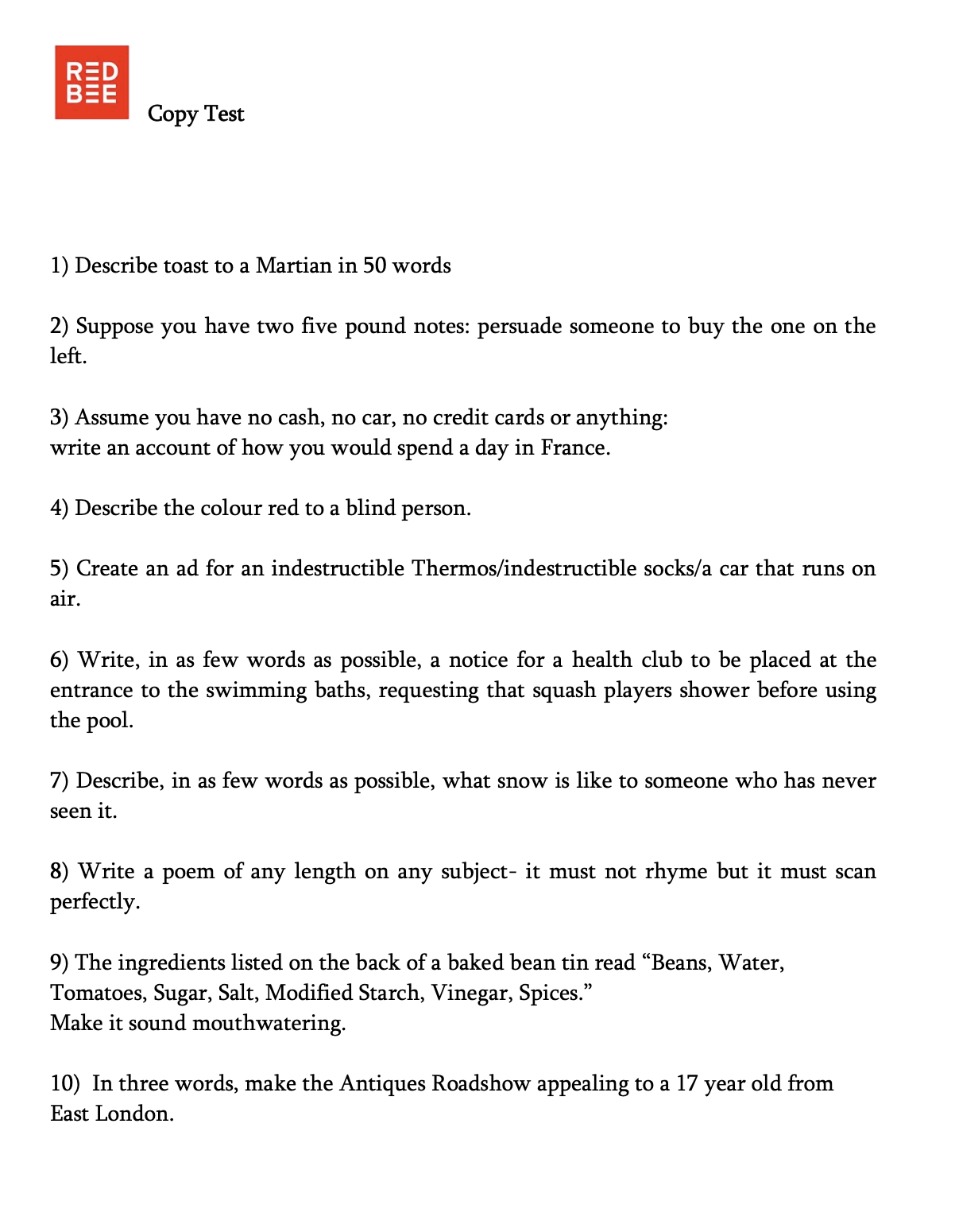 RED BEE

Copy Test

1) Describe toast to a Martian in 50 words

2) Suppose you have two five pound notes: persuade someone to buy the one on the left.

3) Assume you have no cash, no car, no credit cards or anything:
write an account of how you would spend a day in France.

4) Describe the colour red to a blind person.

5) Create an ad for an indestructible Thermos/indestructible socks/a car that runs on air.

6) Write, in as few words as possible, a notice for a health club to be placed at the entrance to the swimming baths, requesting that squash players shower before using the pool.

7) Describe, in as few words as possible, what snow is like to someone who has never seen it.

8) Write a poem of any length on any subject- it must not rhyme but it must scan perfectly.

9) The ingredients listed on the back of a baked bean tin read “Beans, Water, Tomatoes, Sugar, Salt, Modified Starch, Vinegar, Spices.”
Make it sound mouthwatering.

10) In three words, make the Antiques Roadshow appealing to a 17 year old from East London.